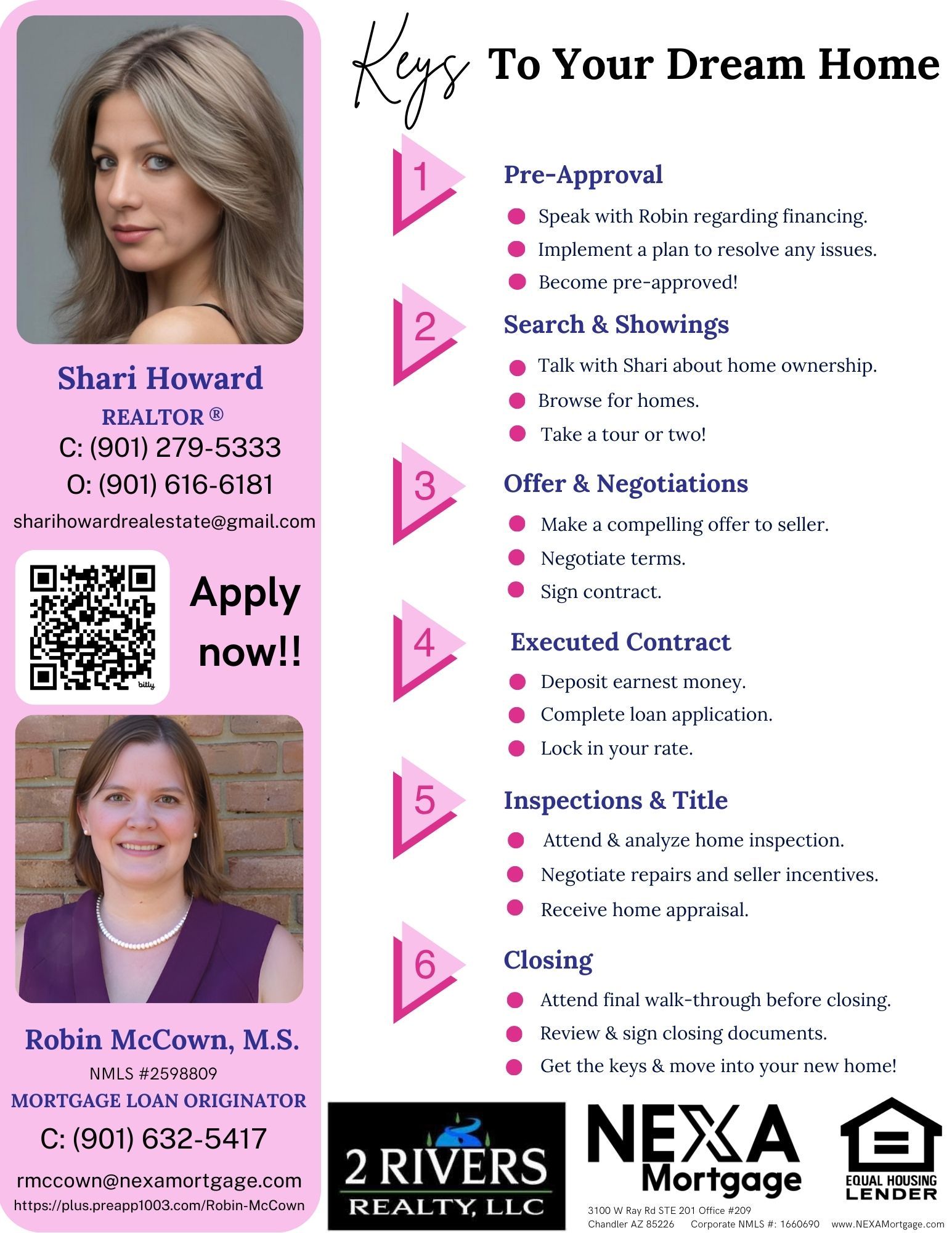 Shari Howard
REALTOR ®
C: (901) 279-5333
O: (901) 616-6181
sharihowardrealestate@gmail.com

Apply now!!

Robin McCown, M.S.
NMLS #2598809
MORTGAGE LOAN ORIGINATOR
C: (901) 632-5417
rmccown@nexamortgage.com
https://plus.preapp1003.com/Robin-McCown

Keys To Your Dream Home

1
Pre-Approval
• Speak with Robin regarding financing.
• Implement a plan to resolve any issues.
• Become pre-approved!

2
Search & Showings
• Talk with Shari about home ownership.
• Browse for homes.
• Take a tour or two!

3
Offer & Negotiations
• Make a compelling offer to seller.
• Negotiate terms.
• Sign contract.

4
Executed Contract
• Deposit earnest money.
• Complete loan application.
• Lock in your rate.

5
Inspections & Title
• Attend & analyze home inspection.
• Negotiate repairs and seller incentives.
• Receive home appraisal.

6
Closing
• Attend final walk-through before closing.
• Review & sign closing documents.
• Get the keys & move into your new home!

2 RIVERS
REALTY, LLC

NEXA
Mortgage
3100 W Ray Rd STE 201 Office #209
Chandler AZ 85226 Corporate NMLS #: 1660690 www.NEXAMortgage.com

EQUAL HOUSING
LENDER